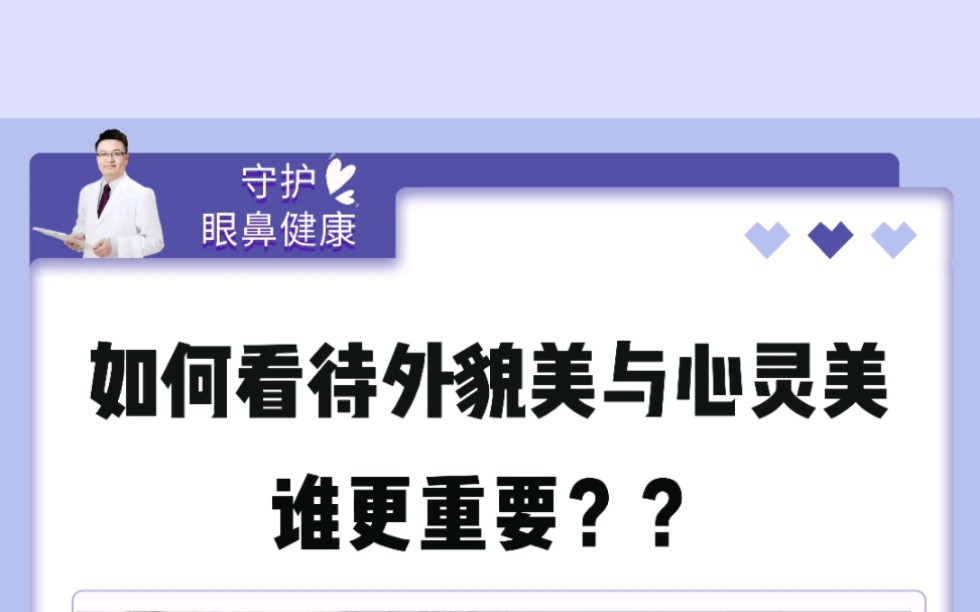 守护
眼鼻健康

如何看待外貌美与心灵美
谁更重要？？